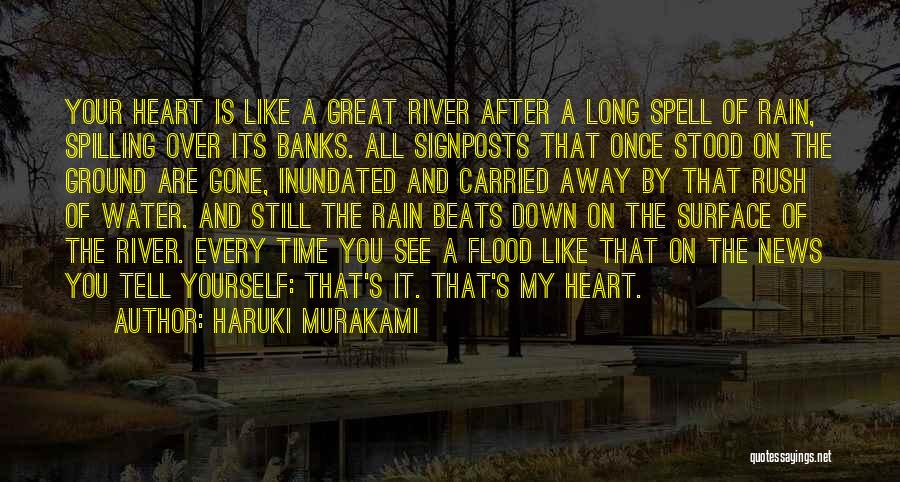 YOUR HEART IS LIKE A GREAT RIVER AFTER A LONG SPELL OF RAIN, SPILLING OVER ITS BANKS. ALL SIGNPOSTS THAT ONCE STOOD ON THE GROUND ARE GONE, INUNDATED AND CARRIED AWAY BY THAT RUSH OF WATER. AND STILL THE RAIN BEATS DOWN ON THE SURFACE OF THE RIVER. EVERY TIME YOU SEE A FLOOD LIKE THAT ON THE NEWS YOU TELL YOURSELF: THAT'S IT. THAT'S MY HEART.

AUTHOR: HARUKI MURAKAMI

quotessayings.net